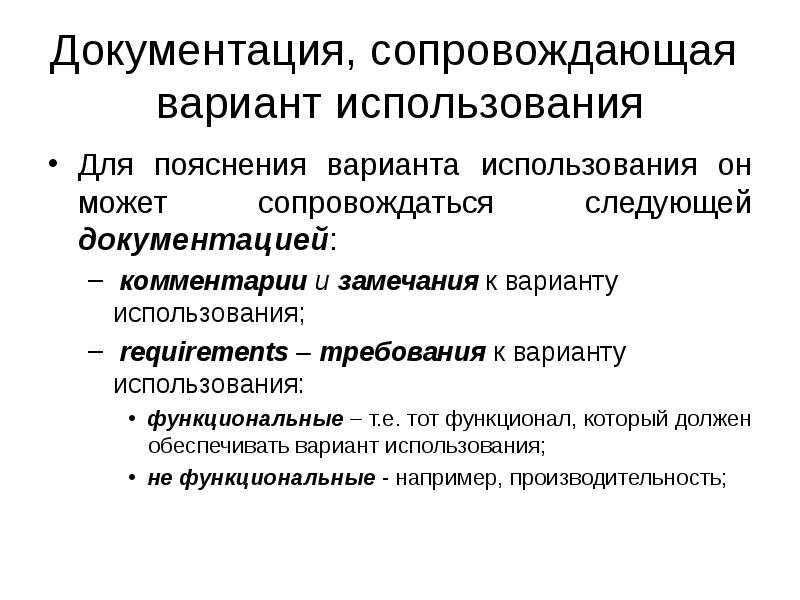 Документация, сопровождающая вариант использования

• Для пояснения варианта использования он может сопровождаться следующей документацией:

– комментарии и замечания к варианту использования;

– requirements – требования к варианту использования:

• функциональные – т.е. тот функционал, который должен обеспечивать вариант использования;

• не функциональные - например, производительность;